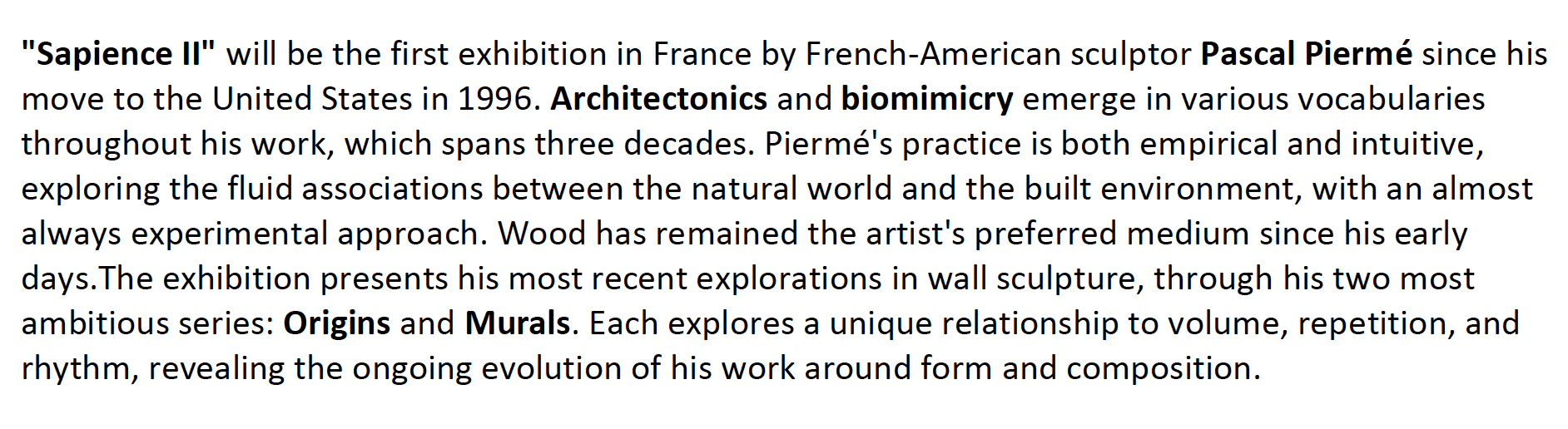 "Sapience II" will be the first exhibition in France by French-American sculptor Pascal Piermé since his move to the United States in 1996. Architectonics and biomimicry emerge in various vocabularies throughout his work, which spans three decades. Piermé's practice is both empirical and intuitive, exploring the fluid associations between the natural world and the built environment, with an almost always experimental approach. Wood has remained the artist's preferred medium since his early days.The exhibition presents his most recent explorations in wall sculpture, through his two most ambitious series: Origins and Murals. Each explores a unique relationship to volume, repetition, and rhythm, revealing the ongoing evolution of his work around form and composition.